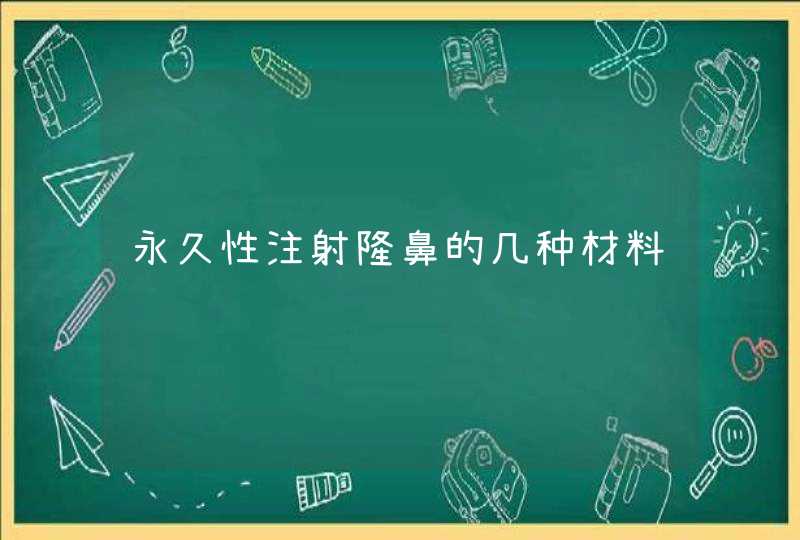 永久性注射隆鼻的几种材料